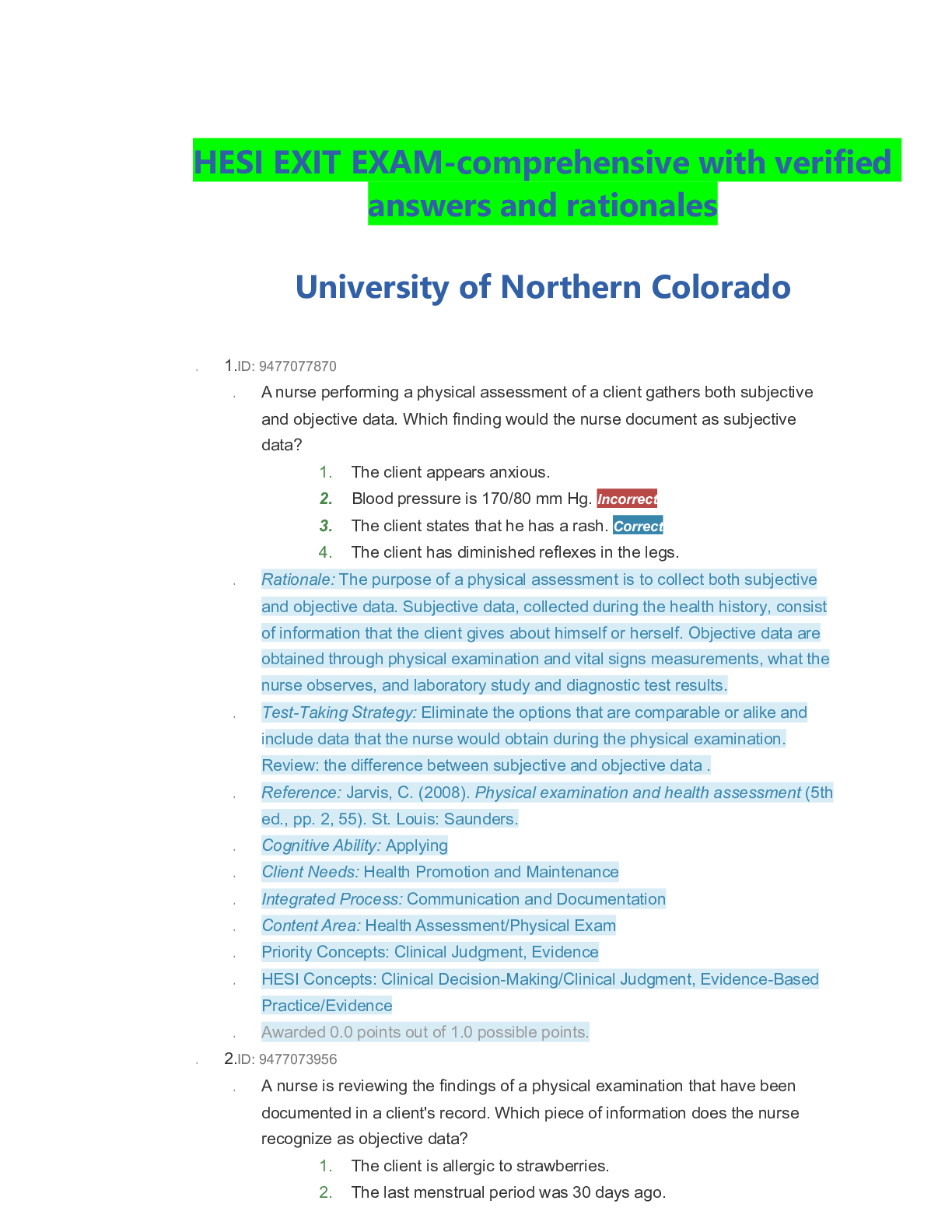 HESI EXIT EXAM-comprehensive with verified answers and rationales

University of Northern Colorado

1.ID: 9477077870

A nurse performing a physical assessment of a client gathers both subjective and objective data. Which finding would the nurse document as subjective data?

1. The client appears anxious.
2. Blood pressure is 170/80 mm Hg. Incorrect
3. The client states that he has a rash. Correct
4. The client has diminished reflexes in the legs.

Rationale: The purpose of a physical assessment is to collect both subjective and objective data. Subjective data, collected during the health history, consist of information that the client gives about himself or herself. Objective data are obtained through physical examination and vital signs measurements, what the nurse observes, and laboratory study and diagnostic test results.

Test-Taking Strategy: Eliminate the options that are comparable or alike and include data that the nurse would obtain during the physical examination. Review: the difference between subjective and objective data .

Reference: Jarvis, C. (2008). Physical examination and health assessment (5th ed., pp. 2, 55). St. Louis: Saunders.

Cognitive Ability: Applying

Client Needs: Health Promotion and Maintenance

Integrated Process: Communication and Documentation

Content Area: Health Assessment/Physical Exam

Priority Concepts: Clinical Judgment, Evidence

HESI Concepts: Clinical Decision-Making/Clinical Judgment, Evidence-Based Practice/Evidence

Awarded 0.0 points out of 1.0 possible points.

2.ID: 9477073956

A nurse is reviewing the findings of a physical examination that have been documented in a client's record. Which piece of information does the nurse recognize as objective data?

1. The client is allergic to strawberries.
2. The last menstrual period was 30 days ago.